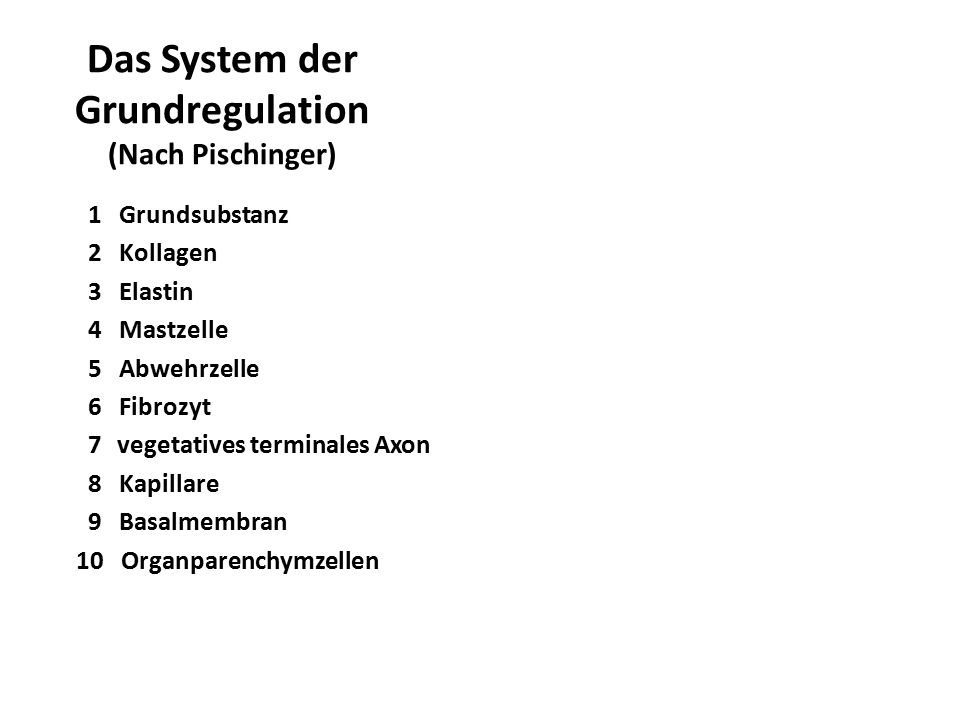 Das System der Grundregulation
(Nach Pischinger)

1 Grundsubstanz
2 Kollagen
3 Elastin
4 Mastzelle
5 Abwehrzelle
6 Fibrozyt
7 vegetatives terminales Axon
8 Kapillare
9 Basalmembran
10 Organparenchymzellen